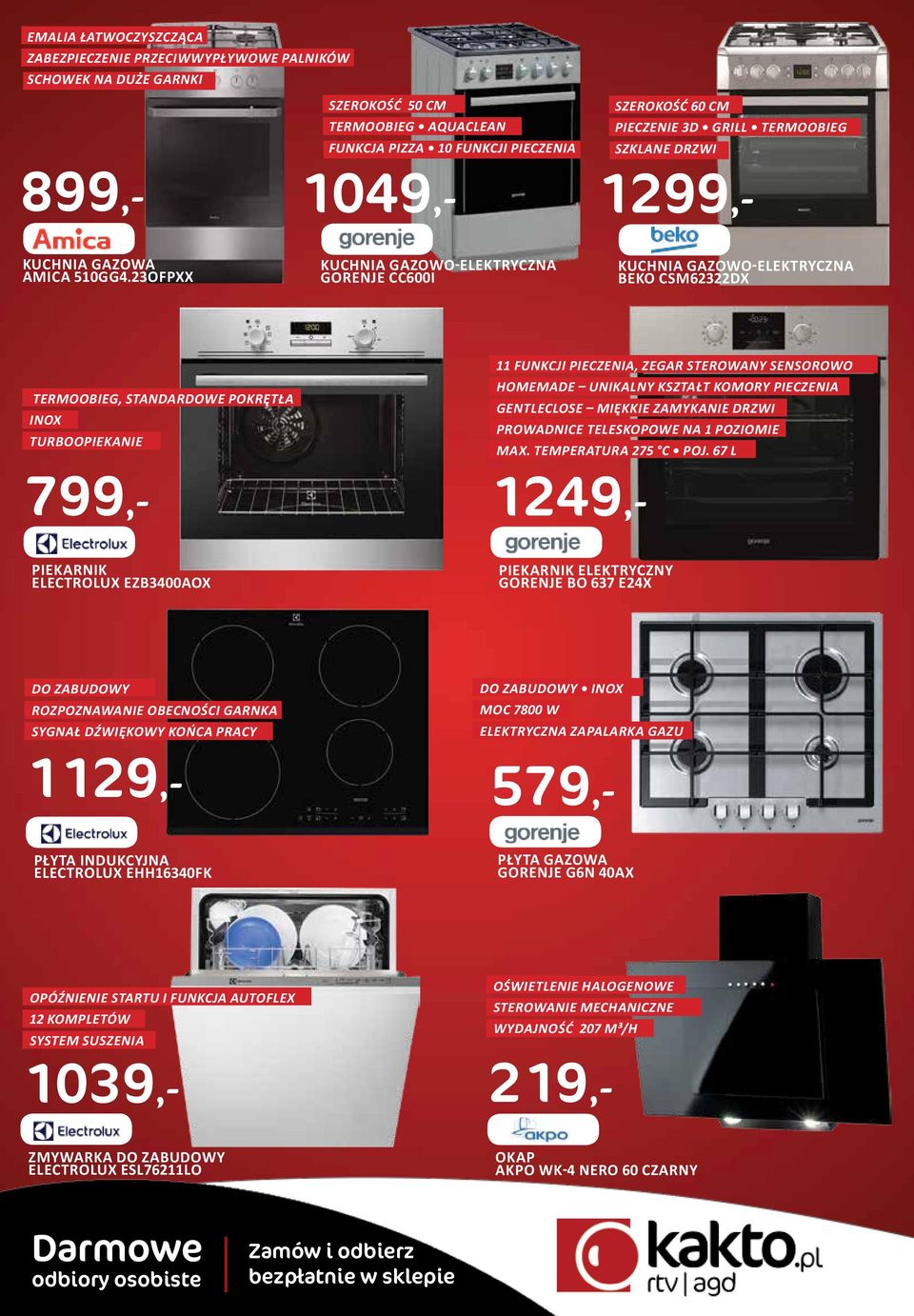 EMALIA ŁATWOCZYSZCZĄCA
ZABEZPIECZENIE PRZECIWWYPŁYWOWE PALNIKÓW
SCHOWEK NA DUŻE GARNKI

899,-
Amica
KUCHNIA GAZOWA
AMICA 510GG4.23OFPXX

SZEROKOŚĆ 50 CM
TERMOOBIEG • AQUACLEAN
FUNKCJA PIZZA • 10 FUNKCJI PIECZENIA

1049,-
gorenje
KUCHNIA GAZOWO-ELEKTRYCZNA
GORENJE CC600I

SZEROKOŚĆ 60 CM
PIECZENIE 3D • GRILL • TERMOOBIEG
SZKLANE DRZWI

1299,-
beko
KUCHNIA GAZOWO-ELEKTRYCZNA
BEKO CSM62322DX

TERMOOBIEG, STANDARDOWE POKRĘTŁA
INOX
TURBOOPIEKANIE

799,-
Electrolux
PIEKARNIK
ELECTROLUX EZB3400AOX

11 FUNKCJI PIECZENIA, ZEGAR STEROWANY SENSOROWO
HOMEMADE – UNIKALNY KSZTAŁT KOMORY PIECZENIA
GENTLECLOSE – MIĘKKIE ZAMYKANIE DRZWI
PROWADNICE TELESKOPOWE NA 1 POZIOMIE
MAX. TEMPERATURA 275 °C • POJ. 67 L

1249,-
gorenje
PIEKARNIK ELEKTRYCZNY
GORENJE BO 637 E24X

DO ZABUDOWY
ROZPOZNAWANIE OBECNOŚCI GARNKA
SYGNAŁ DŹWIĘKOWY KOŃCA PRACY

1129,-
Electrolux
PŁYTA INDUKCYJNA
ELECTROLUX EHH16340FK

DO ZABUDOWY • INOX
MOC 7800 W
ELEKTRYCZNA ZAPALARKA GAZU

579,-
gorenje
PŁYTA GAZOWA
GORENJE G6N 40AX

OPÓŹNIENIE STARTU I FUNKCJA AUTOFLEX
12 KOMPLETÓW
SYSTEM SUSZENIA

1039,-
Electrolux
ZMYWARKA DO ZABUDOWY
ELECTROLUX ESL76211LO

OŚWIETLENIE HALOGENOWE
STEROWANIE MECHANICZNE
WYDAJNOŚĆ 207 M³/H

219,-
akpo
OKAP
AKPO WK-4 NERO 60 CZARNY

Darmowe
odbiory osobiste

Zamów i odbierz
bezpłatnie w sklepie

kakto.pl
rtv | agd